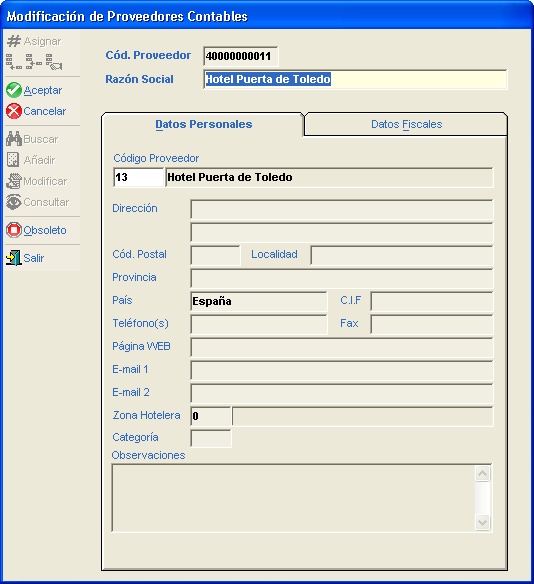 Modificación de Proveedores Contables

Asignar
Aceptar
Cancelar
Buscar
Añadir
Modificar
Consultar
Obsoleto
Salir

Cód. Proveedor 40000000011
Razón Social Hotel Puerta de Toledo

Datos Personales
Datos Fiscales

Código Proveedor
13 Hotel Puerta de Toledo
Dirección
Cód. Postal
Localidad
Provincia
País España
C.I.F
Teléfono(s)
Fax
Página WEB
E-mail 1
E-mail 2
Zona Hotelera 0
Categoría
Observaciones